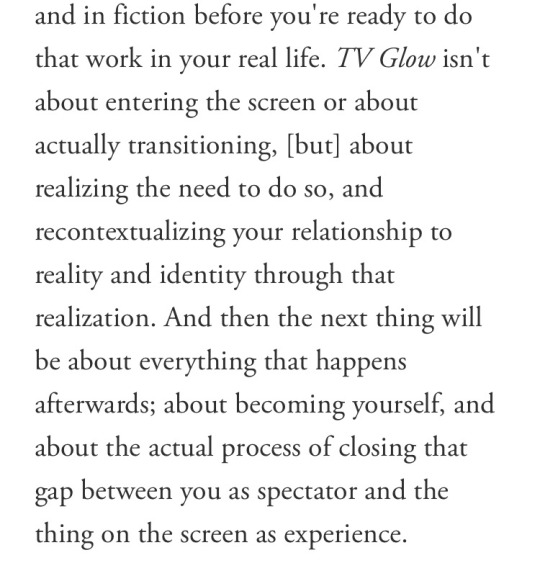 and in fiction before you're ready to do that work in your real life. TV Glow isn't about entering the screen or about actually transitioning, [but] about realizing the need to do so, and recontextualizing your relationship to reality and identity through that realization. And then the next thing will be about everything that happens afterwards; about becoming yourself, and about the actual process of closing that gap between you as spectator and the thing on the screen as experience.